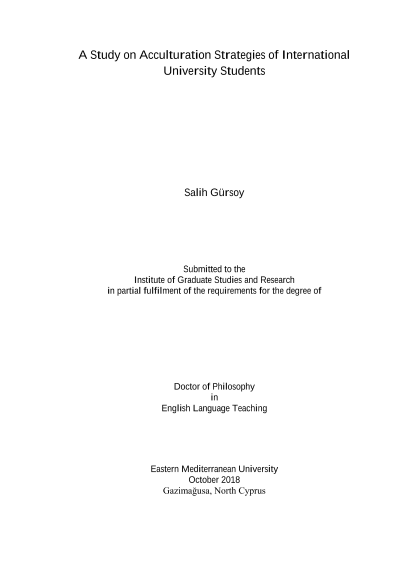 A Study on Acculturation Strategies of International University Students

Salih Gürsoy

Submitted to the
Institute of Graduate Studies and Research
in partial fulfilment of the requirements for the degree of

Doctor of Philosophy
in
English Language Teaching

Eastern Mediterranean University
October 2018
Gazimağusa, North Cyprus